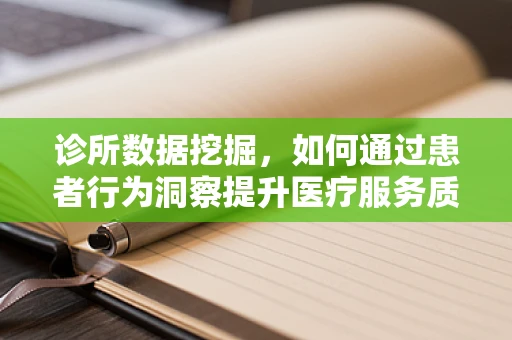 诊所数据挖掘，如何通过患者行为洞察提升医疗服务质